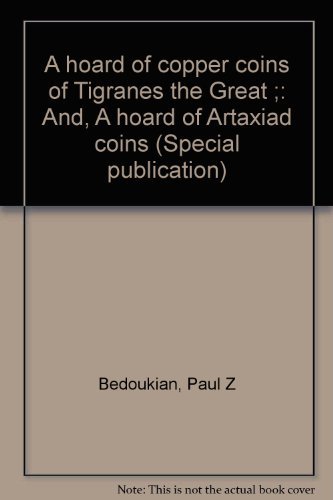 A hoard of copper coins of Tigranes the Great ;: And, A hoard of Artaxiad coins (Special publication)

Bedoukian, Paul Z

Note: This is not the actual book cover